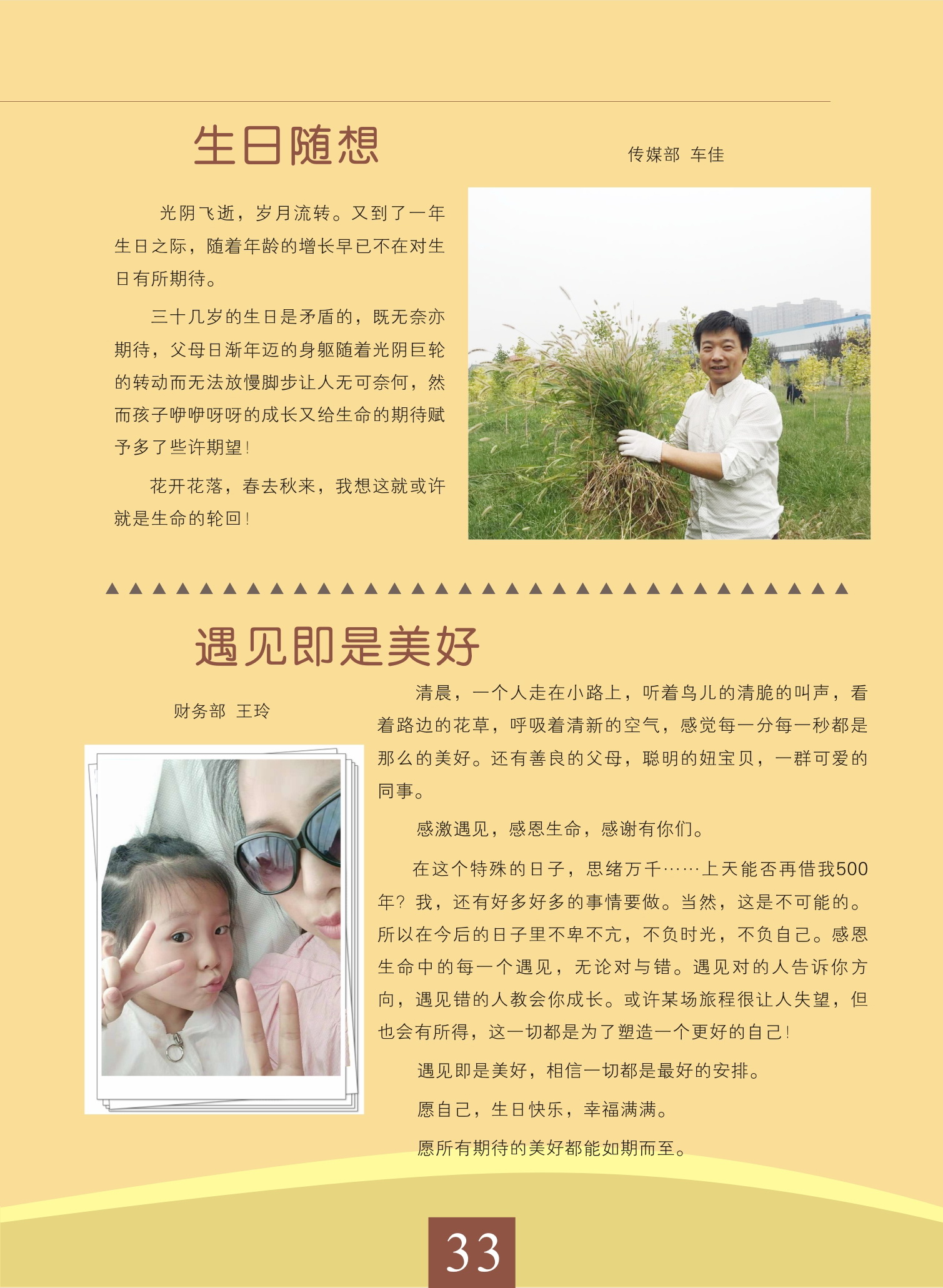 生日随想

传媒部 车佳

光阴飞逝，岁月流转。又到了一年生日之际，随着年龄的增长早已不在对生日有所期待。

三十几岁的生日是矛盾的，既无奈亦期待，父母日渐年迈的身躯随着光阴巨轮的转动而无法放慢脚步让人无可奈何，然而孩子咿咿呀呀的成长又给生命的期待赋予多了些许期望！

花开花落，春去秋来，我想这就或许就是生命的轮回！

遇见即是美好

财务部 王玲

清晨，一个人走在小路上，听着鸟儿的清脆的叫声，看着路边的花草，呼吸着清新的空气，感觉每一分每一秒都是那么的美好。还有善良的父母，聪明的妞宝贝，一群可爱的同事。

感激遇见，感恩生命，感谢有你们。

在这个特殊的日子，思绪万千……上天能否再借我500年？我，还有好多好多的事情要做。当然，这是不可能的。所以在今后的日子里不卑不亢，不负时光，不负自己。感恩生命中的每一个遇见，无论对与错。遇见对的人告诉你方向，遇见错的人教会你成长。或许某场旅程很让人失望，但也会有所得，这一切都是为了塑造一个更好的自己！

遇见即是美好，相信一切都是最好的安排。

愿自己，生日快乐，幸福满满。

愿所有期待的美好都能如期而至。

33